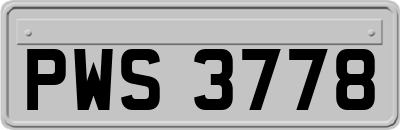 PWS 3778